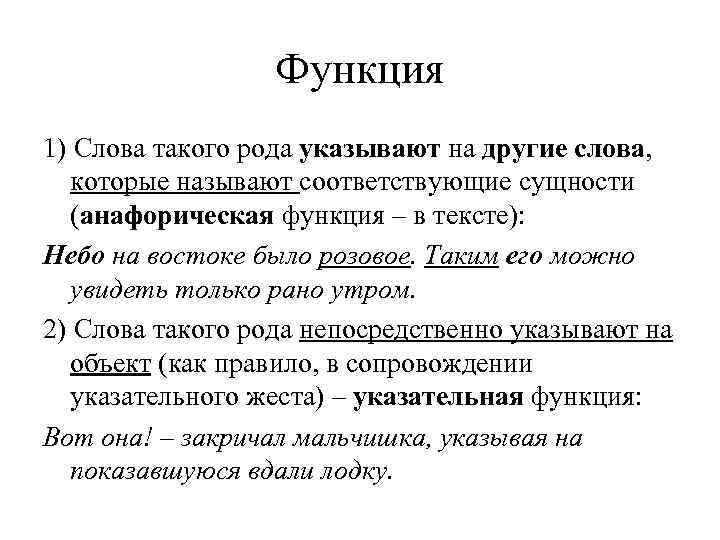 Функция

1) Слова такого рода указывают на другие слова, которые называют соответствующие сущности (анафорическая функция – в тексте):

Небо на востоке было розовое. Таким его можно увидеть только рано утром.

2) Слова такого рода непосредственно указывают на объект (как правило, в сопровождении указательного жеста) – указательная функция:

Вот она! – закричал мальчишка, указывая на показавшуюся вдали лодку.